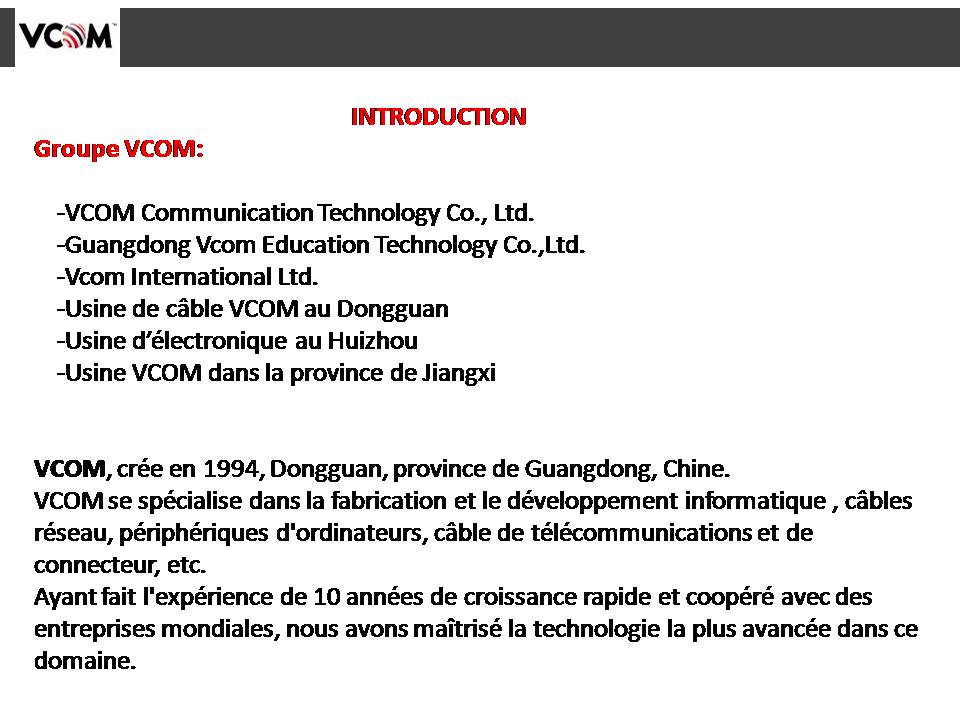 VCOM

INTRODUCTION

Groupe VCOM:

-VCOM Communication Technology Co., Ltd.
-Guangdong Vcom Education Technology Co.,Ltd.
-Vcom International Ltd.
-Usine de câble VCOM au Dongguan
-Usine d'électronique au Huizhou
-Usine VCOM dans la province de Jiangxi

VCOM, crée en 1994, Dongguan, province de Guangdong, Chine.
VCOM se spécialise dans la fabrication et le développement informatique , câbles réseau, périphériques d'ordinateurs, câble de télécommunications et de connecteur, etc.
Ayant fait l'expérience de 10 années de croissance rapide et coopéré avec des entreprises mondiales, nous avons maîtrisé la technologie la plus avancée dans ce domaine.